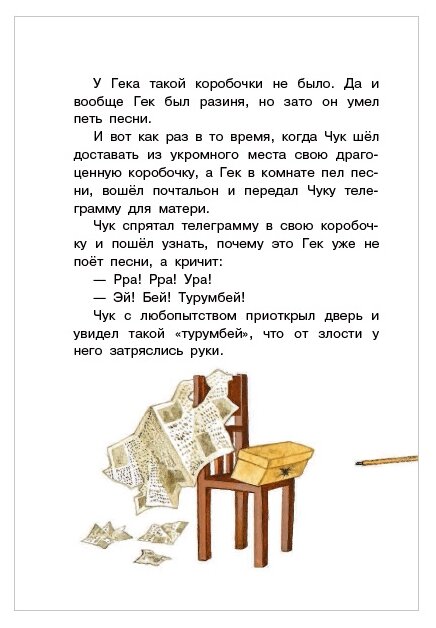 У Гека такой коробочки не было. Да и вообще Гек был разиня, но зато он умел петь песни.

И вот как раз в то время, когда Чук шёл доставать из укромного места свою драгоценную коробочку, а Гек в комнате пел песни, вошёл почтальон и передал Чуку телеграмму для матери.

Чук спрятал телеграмму в свою коробочку и пошёл узнать, почему это Гек уже не поёт песни, а кричит:

— Рра! Рра! Ура!

— Эй! Бей! Турумбей!

Чук с любопытством приоткрыл дверь и увидел такой «турумбей», что от злости у него затряслись руки.